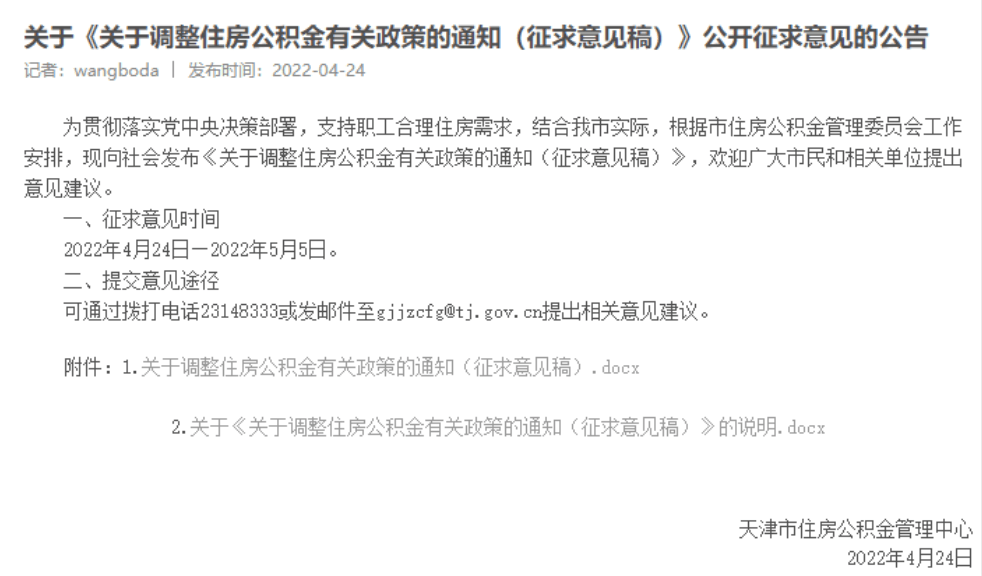 关于《关于调整住房公积金有关政策的通知（征求意见稿）》公开征求意见的公告

记者：wangboda | 发布时间：2022-04-24

为贯彻落实党中央决策部署，支持职工合理住房需求，结合我市实际，根据市住房公积金管理委员会工作安排，现向社会发布《关于调整住房公积金有关政策的通知（征求意见稿）》，欢迎广大市民和相关单位提出意见建议。

一、征求意见时间

2022年4月24日—2022年5月5日。

二、提交意见途径

可通过拨打电话23148333或发邮件至gjjzcfg@tj.gov.cn提出相关意见建议。

附件：1.关于调整住房公积金有关政策的通知（征求意见稿）.docx

2.关于《关于调整住房公积金有关政策的通知（征求意见稿）》的说明.docx

天津市住房公积金管理中心

2022年4月24日